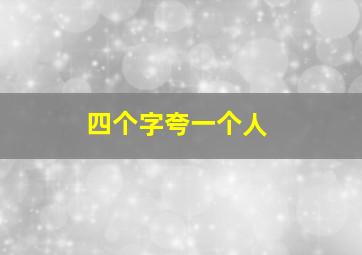 四个字夸一个人